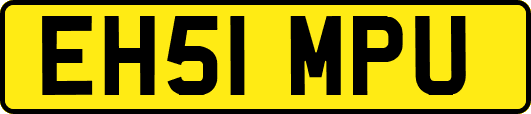 EH51 MPU